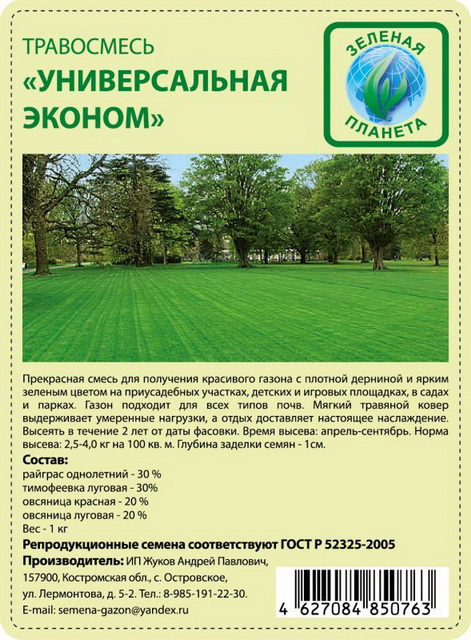 ТРАВОСМЕСЬ
«УНИВЕРСАЛЬНАЯ ЭКОНОМ»

ЗЕЛЕНАЯ ПЛАНЕТА

Прекрасная смесь для получения красивого газона с плотной дерниной и ярким зеленым цветом на приусадебных участках, детских и игровых площадках, в садах и парках. Газон подходит для всех типов почв. Мягкий травяной ковер выдерживает умеренные нагрузки, а отдых доставляет настоящее наслаждение. Высеять в течение 2 лет от даты фасовки. Время высева: апрель-сентябрь. Норма высева: 2,5-4,0 кг на 100 кв. м. Глубина заделки семян - 1см.

Состав:
райграс однолетний - 30 %
тимофеевка луговая - 30%
овсяница красная - 20 %
овсяница луговая - 20 %
Вес - 1 кг

Репродукционные семена соответствуют ГОСТ Р 52325-2005

Производитель: ИП Жуков Андрей Павлович,
157900, Костромская обл., с. Островское,
ул. Лермонтова, д. 5-2. Тел.: 8-985-191-22-30.
E-mail: semena-gazon@yandex.ru

4 627084 850763